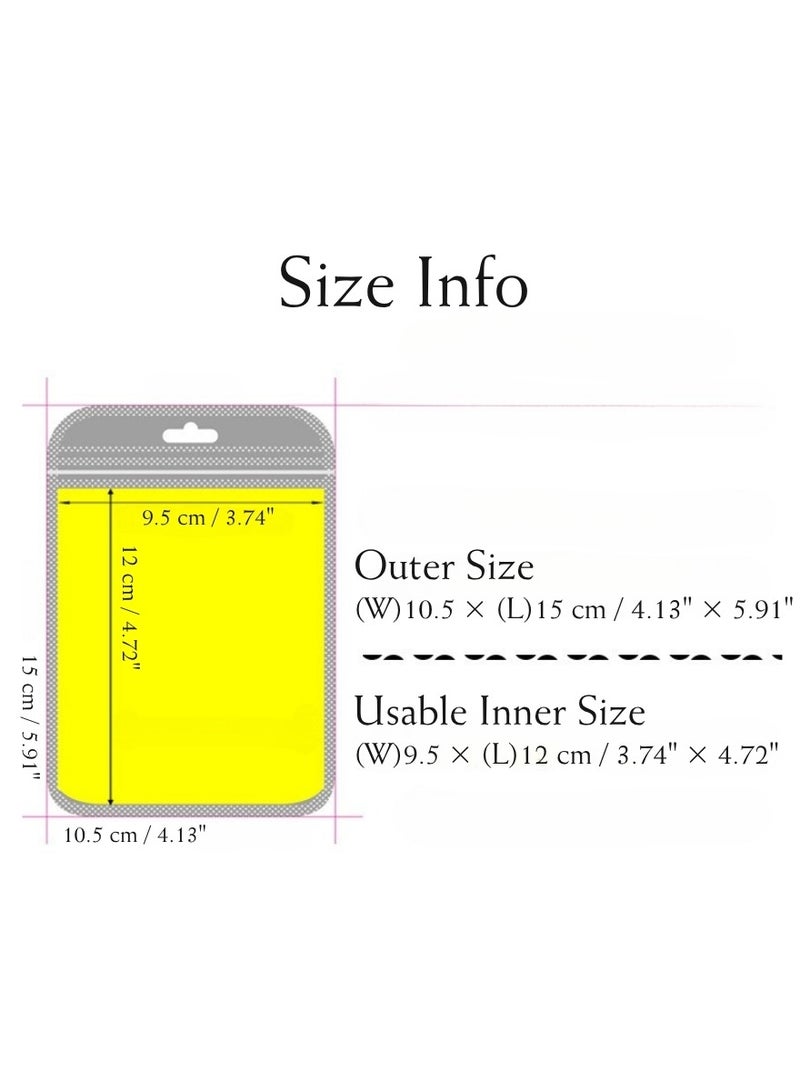 Size Info

9.5 cm / 3.74"

12 cm / 4.72"

15 cm / 5.91"

10.5 cm / 4.13"

Outer Size
(W)10.5 × (L)15 cm / 4.13" × 5.91"

Usable Inner Size
(W)9.5 × (L)12 cm / 3.74" × 4.72"